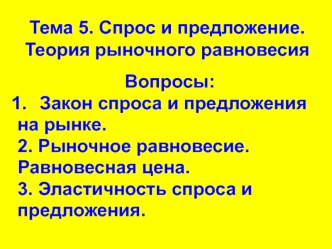 Тема 5. Спрос и предложение. Теория рыночного равновесия

Вопросы:

1. Закон спроса и предложения на рынке.

2. Рыночное равновесие. Равновесная цена.

3. Эластичность спроса и предложения.